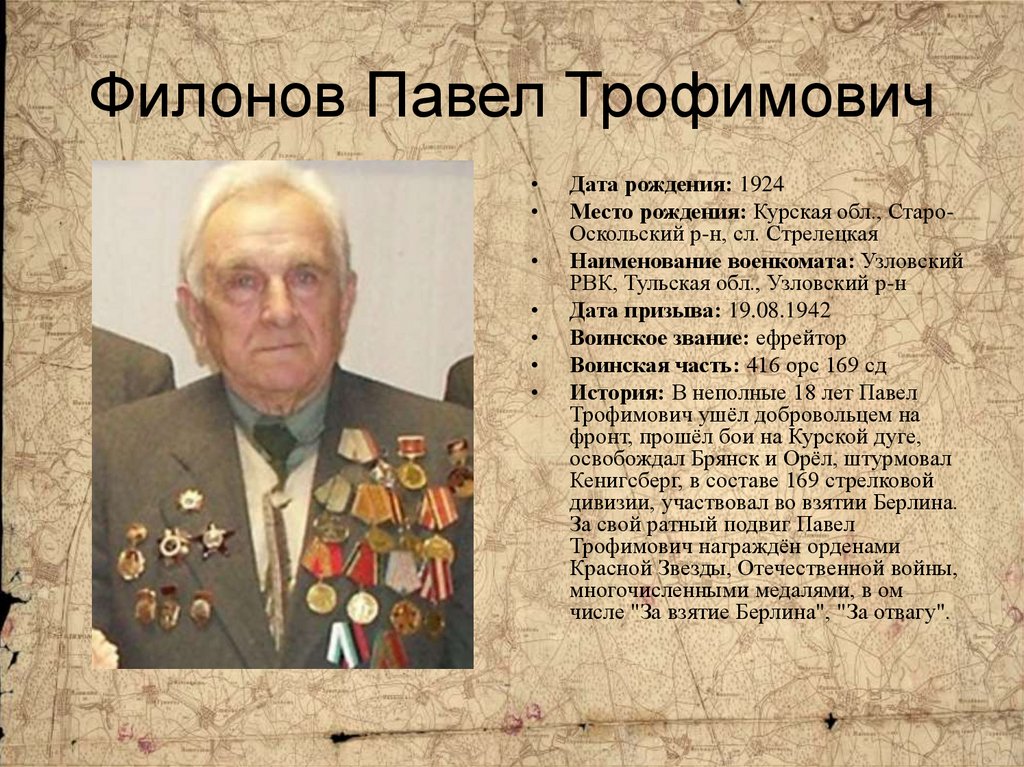 Филонов Павел Трофимович

• Дата рождения: 1924
• Место рождения: Курская обл., Старо-Оскольский р-н, сл. Стрелецкая
• Наименование военкомата: Узловский РВК, Тульская обл., Узловский р-н
• Дата призыва: 19.08.1942
• Воинское звание: ефрейтор
• Воинская часть: 416 орс 169 сд
• История: В неполные 18 лет Павел Трофимович ушёл добровольцем на фронт, прошёл бои на Курской дуге, освобождал Брянск и Орёл, штурмовал Кенигсберг, в составе 169 стрелковой дивизии, участвовал во взятии Берлина. За свой ратный подвиг Павел Трофимович награждён орденами Красной Звезды, Отечественной войны, многочисленными медалями, в ом числе "За взятие Берлина", "За отвагу".